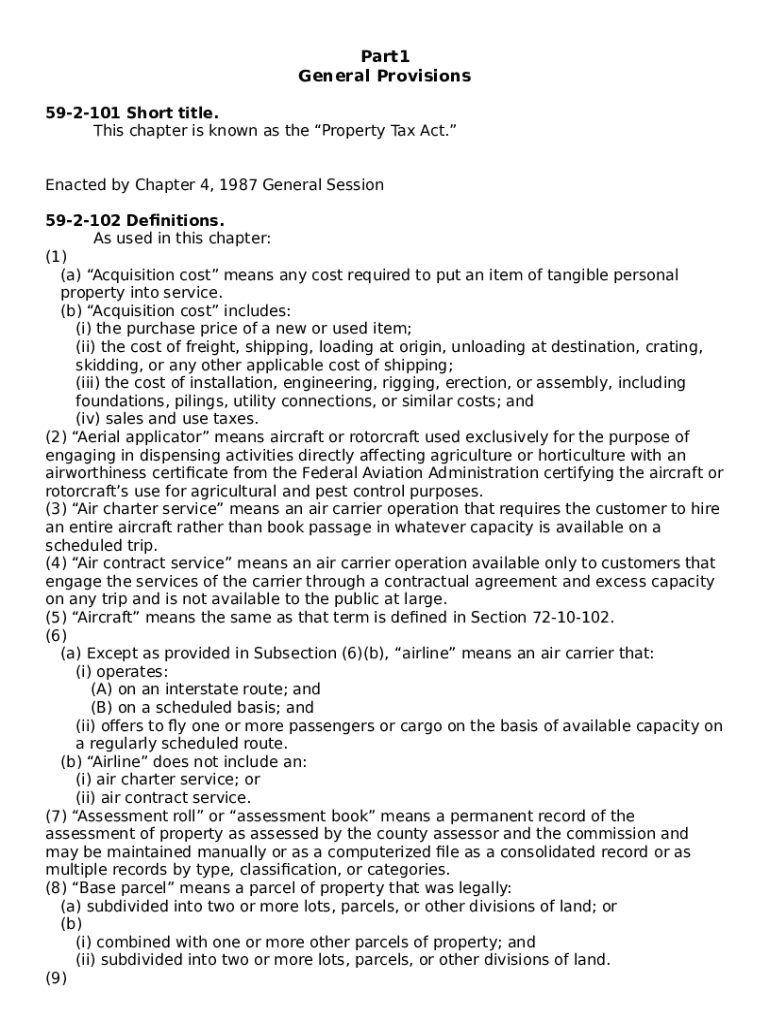 Part1
General Provisions

59-2-101 Short title.
This chapter is known as the “Property Tax Act.”

Enacted by Chapter 4, 1987 General Session

59-2-102 Definitions.
As used in this chapter:
(1)
(a) “Acquisition cost” means any cost required to put an item of tangible personal property into service.
(b) “Acquisition cost” includes:
(i) the purchase price of a new or used item;
(ii) the cost of freight, shipping, loading at origin, unloading at destination, crating, skidding, or any other applicable cost of shipping;
(iii) the cost of installation, engineering, rigging, erection, or assembly, including foundations, pilings, utility connections, or similar costs; and
(iv) sales and use taxes.
(2) “Aerial applicator” means aircraft or rotorcraft used exclusively for the purpose of engaging in dispensing activities directly affecting agriculture or horticulture with an airworthiness certificate from the Federal Aviation Administration certifying the aircraft or rotorcraft’s use for agricultural and pest control purposes.
(3) “Air charter service” means an air carrier operation that requires the customer to hire an entire aircraft rather than book passage in whatever capacity is available on a scheduled trip.
(4) “Air contract service” means an air carrier operation available only to customers that engage the services of the carrier through a contractual agreement and excess capacity on any trip and is not available to the public at large.
(5) “Aircraft” means the same as that term is defined in Section 72-10-102.
(6)
(a) Except as provided in Subsection (6)(b), “airline” means an air carrier that:
(i) operates:
(A) on an interstate route; and
(B) on a scheduled basis; and
(ii) offers to fly one or more passengers or cargo on the basis of available capacity on a regularly scheduled route.
(b) “Airline” does not include an:
(i) air charter service; or
(ii) air contract service.
(7) “Assessment roll” or “assessment book” means a permanent record of the assessment of property as assessed by the county assessor and the commission and may be maintained manually or as a computerized file as a consolidated record or as multiple records by type, classification, or categories.
(8) “Base parcel” means a parcel of property that was legally:
(a) subdivided into two or more lots, parcels, or other divisions of land; or
(b)
(i) combined with one or more other parcels of property; and
(ii) subdivided into two or more lots, parcels, or other divisions of land.
(9)